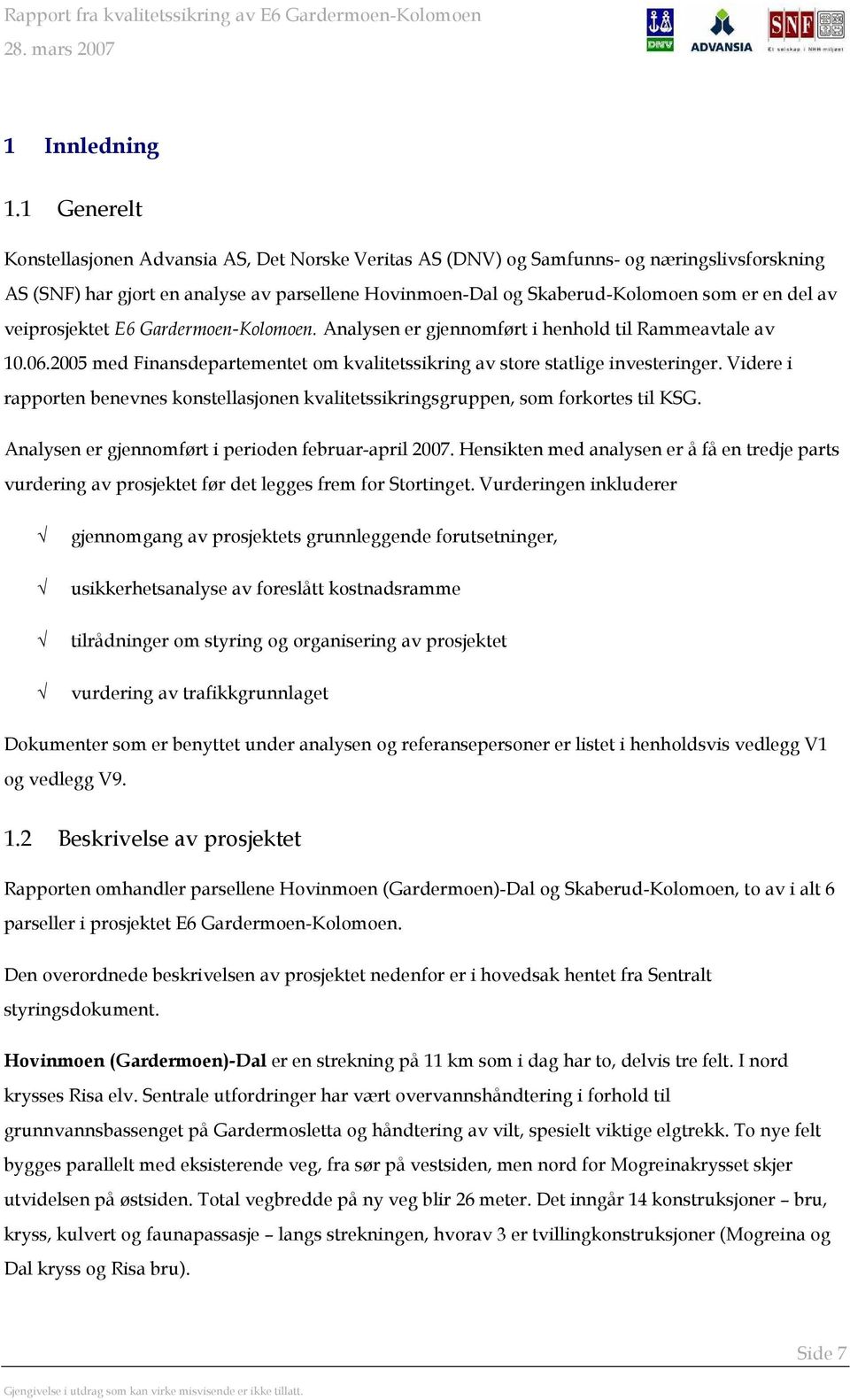 Rapport fra kvalitetssikring av E6 Gardermoen-Kolomoen
28. mars 2007

DNV ADVANSIA SNF Et selskap i NHH-miljøet

1 Innledning

1.1 Generelt

Konstellasjonen Advansia AS, Det Norske Veritas AS (DNV) og Samfunns- og næringslivsforskning AS (SNF) har gjort en analyse av parsellene Hovinmoen-Dal og Skaberud-Kolomoen som er en del av veiprosjektet E6 Gardermoen-Kolomoen. Analysen er gjennomført i henhold til Rammeavtale av 10.06.2005 med Finansdepartementet om kvalitetssikring av store statlige investeringer. Videre i rapporten benevnes konstellasjonen kvalitetssikringsgruppen, som forkortes til KSG.

Analysen er gjennomført i perioden februar-april 2007. Hensikten med analysen er å få en tredje parts vurdering av prosjektet før det legges frem for Stortinget. Vurderingen inkluderer

√ gjennomgang av prosjektets grunnleggende forutsetninger,

√ usikkerhetsanalyse av foreslått kostnadsramme

√ tilrådninger om styring og organisering av prosjektet

√ vurdering av trafikkgrunnlaget

Dokumenter som er benyttet under analysen og referansepersoner er listet i henholdsvis vedlegg V1 og vedlegg V9.

1.2 Beskrivelse av prosjektet

Rapporten omhandler parsellene Hovinmoen (Gardermoen)-Dal og Skaberud-Kolomoen, to av i alt 6 parseller i prosjektet E6 Gardermoen-Kolomoen.

Den overordnede beskrivelsen av prosjektet nedenfor er i hovedsak hentet fra Sentralt styringsdokument.

Hovinmoen (Gardermoen)-Dal er en strekning på 11 km som i dag har to, delvis tre felt. I nord krysses Risa elv. Sentrale utfordringer har vært overvannshåndtering i forhold til grunnvannsbassenget på Gardermosletta og håndtering av vilt, spesielt viktige elgtrekk. To nye felt bygges parallelt med eksisterende veg, fra sør på vestsiden, men nord for Mogreinakrysset skjer utvidelsen på østsiden. Total vegbredde på ny veg blir 26 meter. Det inngår 14 konstruksjoner – bru, kryss, kulvert og faunapassasje – langs strekningen, hvorav 3 er tvillingkonstruksjoner (Mogreina og Dal kryss og Risa bru).

Side 7

Gjengivelse i utdrag som kan virke misvisende er ikke tillatt.